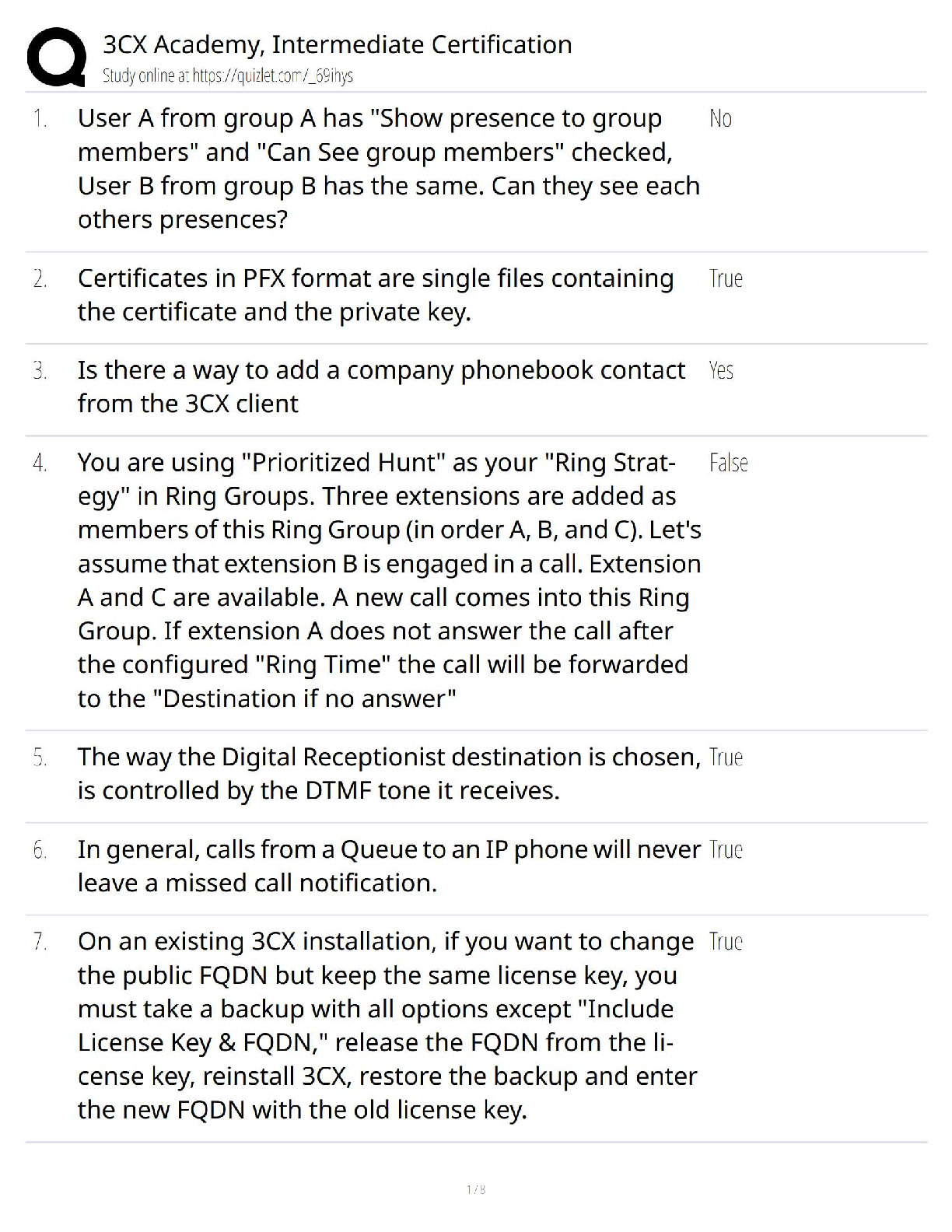 3CX Academy, Intermediate Certification
Study online at https://quizlet.com/_69ihys

1. User A from group A has "Show presence to group members" and "Can See group members" checked, User B from group B has the same. Can they see each others presences?
No

2. Certificates in PFX format are single files containing the certificate and the private key.
True

3. Is there a way to add a company phonebook contact from the 3CX client
Yes

4. You are using "Prioritized Hunt" as your "Ring Strategy" in Ring Groups. Three extensions are added as members of this Ring Group (in order A, B, and C). Let's assume that extension B is engaged in a call. Extension A and C are available. A new call comes into this Ring Group. If extension A does not answer the call after the configured "Ring Time" the call will be forwarded to the "Destination if no answer"
False

5. The way the Digital Receptionist destination is chosen, is controlled by the DTMF tone it receives.
True

6. In general, calls from a Queue to an IP phone will never leave a missed call notification.
True

7. On an existing 3CX installation, if you want to change the public FQDN but keep the same license key, you must take a backup with all options except "Include License Key & FQDN," release the FQDN from the license key, reinstall 3CX, restore the backup and enter the new FQDN with the old license key.
True

1 / 8